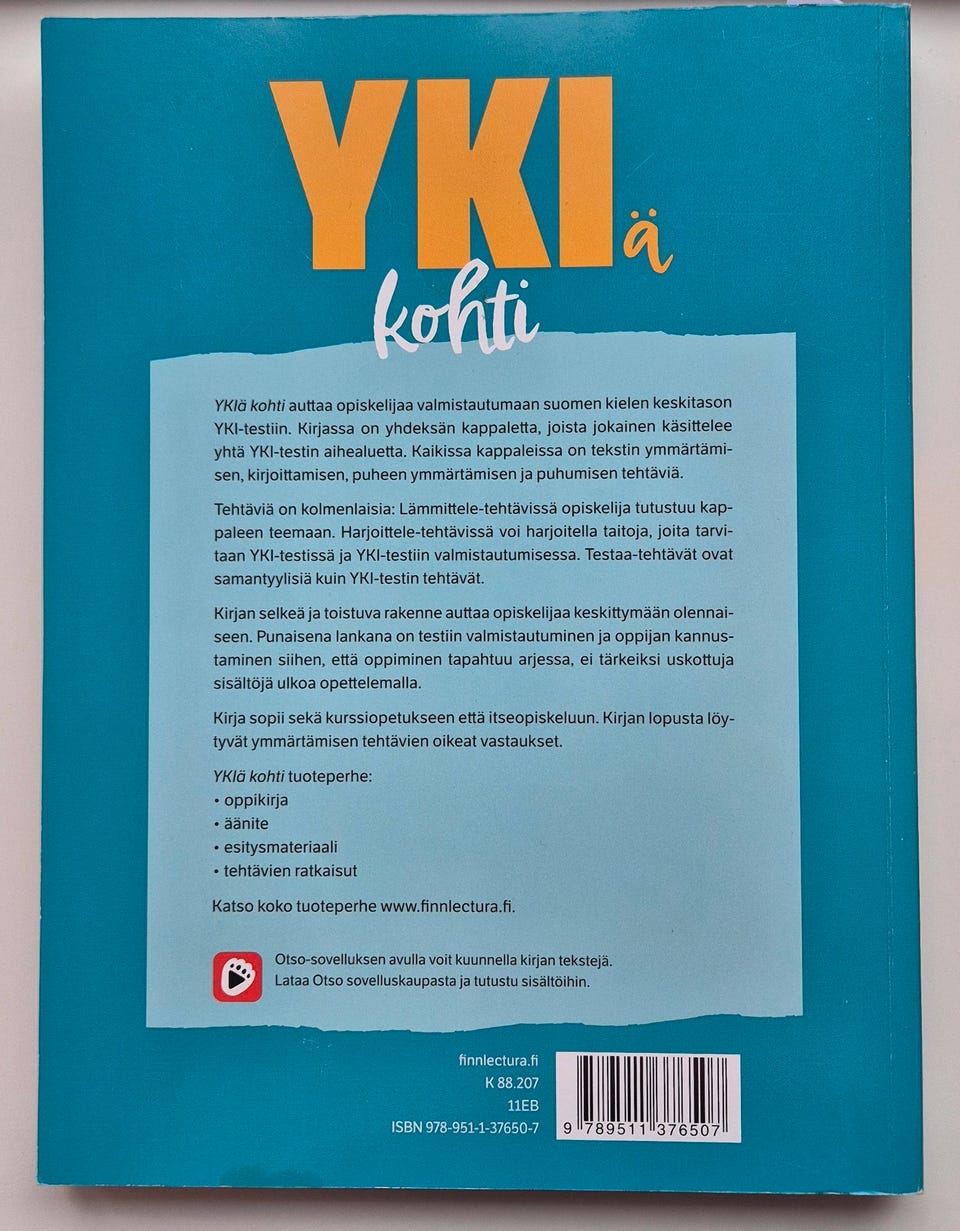 YKIä
kohti

YKIä kohti auttaa opiskelijaa valmistautumaan suomen kielen keskitason YKI-testiin. Kirjassa on yhdeksän kappaletta, joista jokainen käsittelee yhtä YKI-testin aihealuetta. Kaikissa kappaleissa on tekstin ymmärtämisen, kirjoittamisen, puheen ymmärtämisen ja puhumisen tehtäviä.

Tehtäviä on kolmenlaisia: Lämmittele-tehtävissä opiskelija tutustuu kappaleen teemaan. Harjoittele-tehtävissä voi harjoitella taitoja, joita tarvitaan YKI-testissä ja YKI-testiin valmistautumisessa. Testaa-tehtävät ovat samantyylisiä kuin YKI-testin tehtävät.

Kirjan selkeä ja toistuva rakenne auttaa opiskelijaa keskittymään olennaiseen. Punaisena lankana on testiin valmistautuminen ja oppijan kannustaminen siihen, että oppiminen tapahtuu arjessa, ei tärkeiksi uskottuja sisältöjä ulkoa opettelemalla.

Kirja sopii sekä kurssiopetukseen että itseopiskeluun. Kirjan lopusta löytyvät ymmärtämisen tehtävien oikeat vastaukset.

YKIä kohti tuoteperhe:
• oppikirja
• äänite
• esitysmateriaali
• tehtävien ratkaisut

Katso koko tuoteperhe www.finnlectura.fi.

Otso-sovelluksen avulla voit kuunnella kirjan tekstejä.
Lataa Otso sovelluskaupasta ja tutustu sisältöihin.

finnlectura.fi
K 88.207
11EB
ISBN 978-951-1-37650-7

9 789511 376507